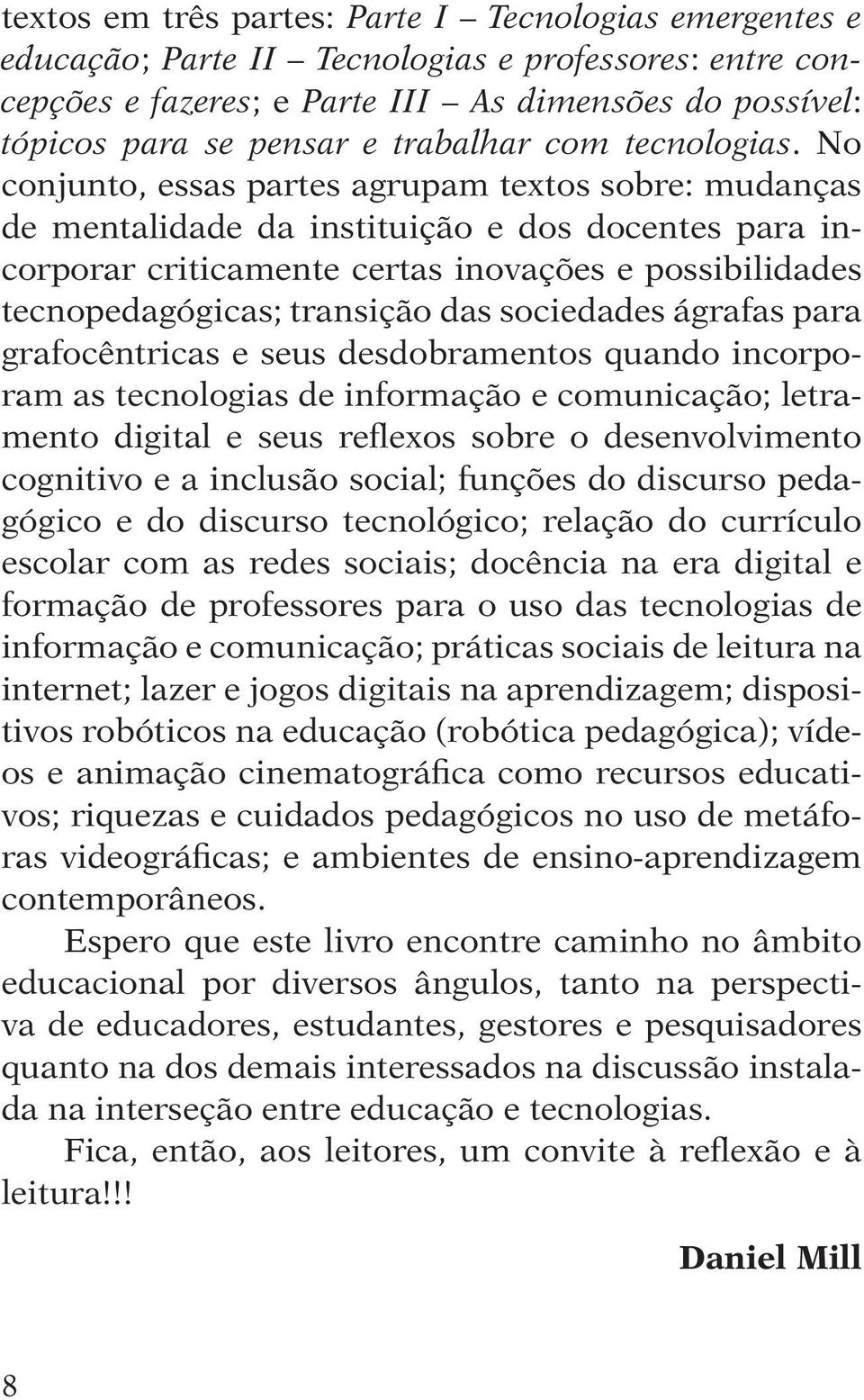 textos em três partes: Parte I – Tecnologias emergentes e educação; Parte II – Tecnologias e professores: entre concepções e fazeres; e Parte III – As dimensões do possível: tópicos para se pensar e trabalhar com tecnologias. No conjunto, essas partes agrupam textos sobre: mudanças de mentalidade da instituição e dos docentes para incorporar criticamente certas inovações e possibilidades tecnopedagógicas; transição das sociedades ágrafas para grafocêntricas e seus desdobramentos quando incorporam as tecnologias de informação e comunicação; letramento digital e seus reflexos sobre o desenvolvimento cognitivo e a inclusão social; funções do discurso pedagógico e do discurso tecnológico; relação do currículo escolar com as redes sociais; docência na era digital e formação de professores para o uso das tecnologias de informação e comunicação; práticas sociais de leitura na internet; lazer e jogos digitais na aprendizagem; dispositivos robóticos na educação (robótica pedagógica); vídeos e animação cinematográfica como recursos educativos; riquezas e cuidados pedagógicos no uso de metáforas videográficas; e ambientes de ensino-aprendizagem contemporâneos.

Espero que este livro encontre caminho no âmbito educacional por diversos ângulos, tanto na perspectiva de educadores, estudantes, gestores e pesquisadores quanto na dos demais interessados na discussão instalada na interseção entre educação e tecnologias.

Fica, então, aos leitores, um convite à reflexão e à leitura!!!

Daniel Mill

8